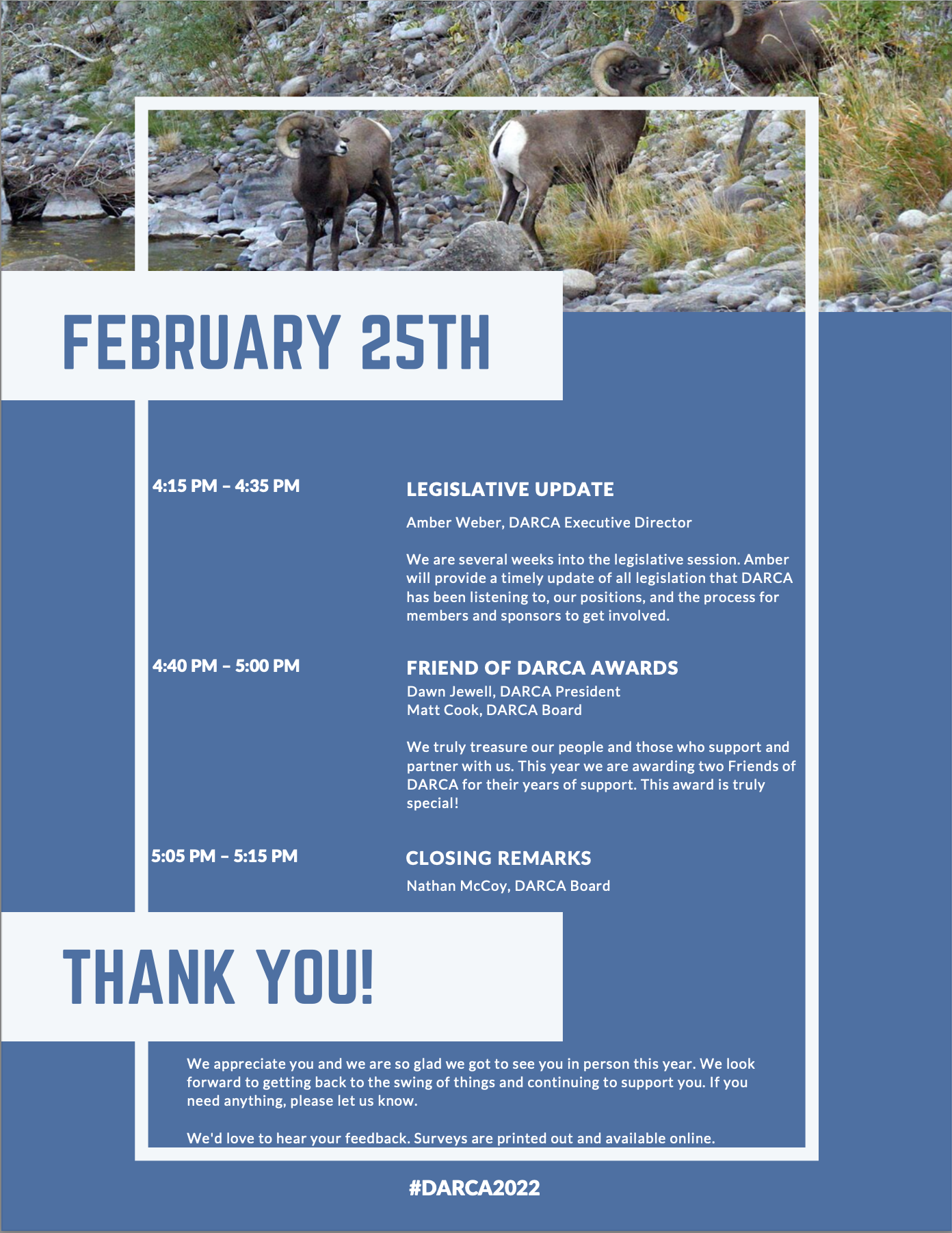 FEBRUARY 25TH

4:15 PM – 4:35 PM

LEGISLATIVE UPDATE

Amber Weber, DARCA Executive Director

We are several weeks into the legislative session. Amber will provide a timely update of all legislation that DARCA has been listening to, our positions, and the process for members and sponsors to get involved.

4:40 PM – 5:00 PM

FRIEND OF DARCA AWARDS

Dawn Jewell, DARCA President
Matt Cook, DARCA Board

We truly treasure our people and those who support and partner with us. This year we are awarding two Friends of DARCA for their years of support. This award is truly special!

5:05 PM – 5:15 PM

CLOSING REMARKS

Nathan McCoy, DARCA Board

THANK YOU!

We appreciate you and we are so glad we got to see you in person this year. We look forward to getting back to the swing of things and continuing to support you. If you need anything, please let us know.

We'd love to hear your feedback. Surveys are printed out and available online.

#DARCA2022